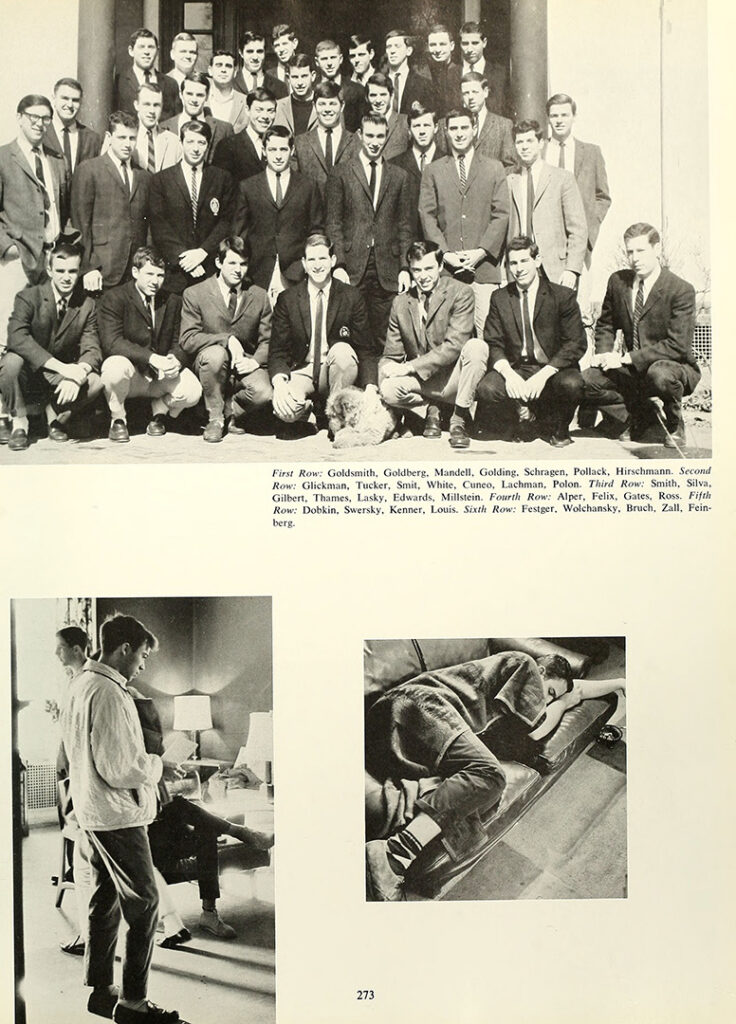 First Row: Goldsmith, Goldberg, Mandell, Golding, Schragen, Pollack, Hirschmann. Second Row: Glickman, Tucker, Smit, White, Cuneo, Lachman, Polon. Third Row: Smith, Silva, Gilbert, Thames, Lasky, Edwards, Millstein. Fourth Row: Alper, Felix, Gates, Ross. Fifth Row: Dobkin, Swersky, Kenner, Louis. Sixth Row: Festger, Wolchansky, Bruch, Zall, Feinberg.

273